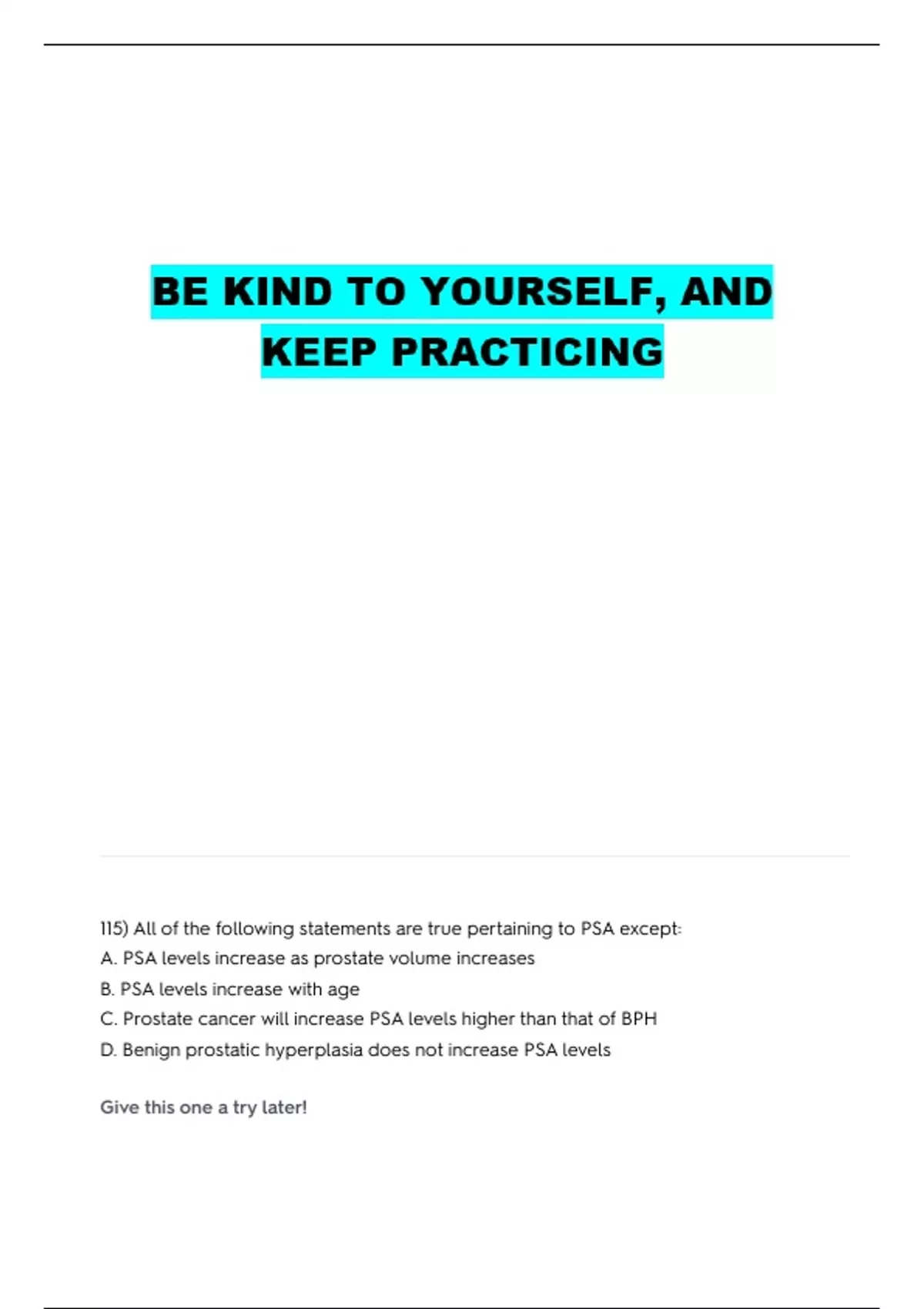 BE KIND TO YOURSELF, AND KEEP PRACTICING

115) All of the following statements are true pertaining to PSA except:

A. PSA levels increase as prostate volume increases

B. PSA levels increase with age

C. Prostate cancer will increase PSA levels higher than that of BPH

D. Benign prostatic hyperplasia does not increase PSA levels

Give this one a try later!